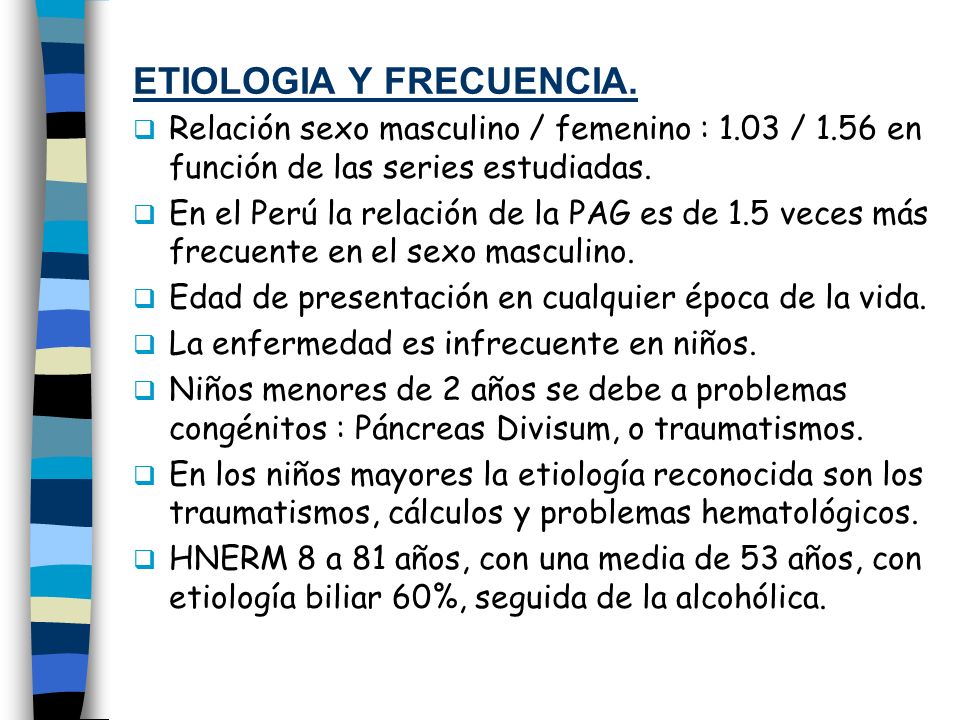 ETIOLOGIA Y FRECUENCIA.

❑ Relación sexo masculino / femenino : 1.03 / 1.56 en función de las series estudiadas.

❑ En el Perú la relación de la PAG es de 1.5 veces más frecuente en el sexo masculino.

❑ Edad de presentación en cualquier época de la vida.

❑ La enfermedad es infrecuente en niños.

❑ Niños menores de 2 años se debe a problemas congénitos : Páncreas Divisum, o traumatismos.

❑ En los niños mayores la etiología reconocida son los traumatismos, cálculos y problemas hematológicos.

❑ HNERM 8 a 81 años, con una media de 53 años, con etiología biliar 60%, seguida de la alcohólica.